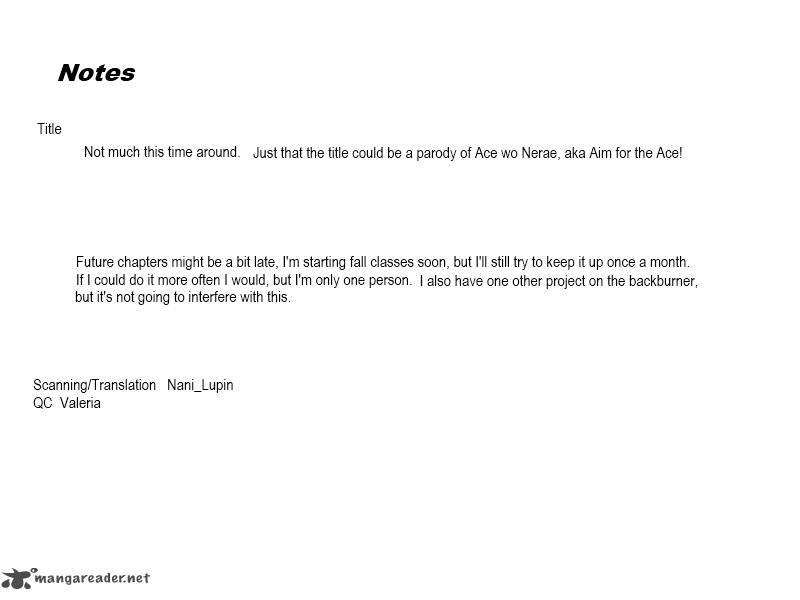 Notes

Title

Not much this time around. Just that the title could be a parody of Ace wo Nerae, aka Aim for the Ace!

Future chapters might be a bit late, I'm starting fall classes soon, but I'll still try to keep it up once a month. If I could do it more often I would, but I'm only one person. I also have one other project on the backburner, but it's not going to interfere with this.

Scanning/Translation Nani_Lupin
QC Valeria

mangareader.net